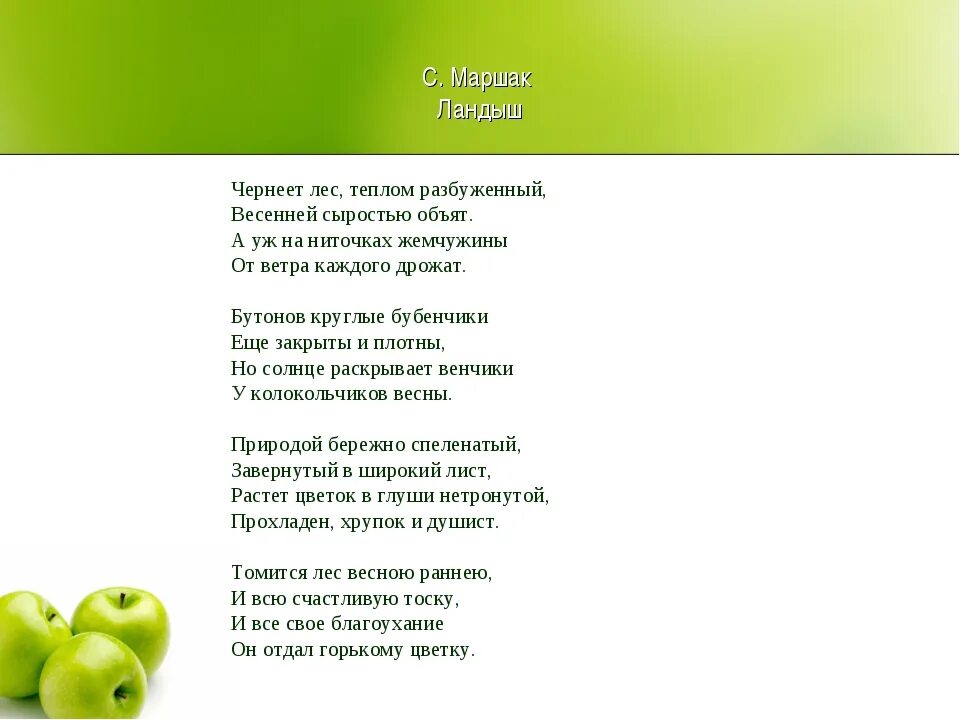 С. Маршак
Ландыш

Чернеет лес, теплом разбуженный,
Весенней сыростью объят.
А уж на ниточках жемчужины
От ветра каждого дрожат.

Бутонов круглые бубенчики
Еще закрыты и плотны,
Но солнце раскрывает венчики
У колокольчиков весны.

Природой бережно спеленатый,
Завернутый в широкий лист,
Растет цветок в глуши нетронутой,
Прохладен, хрупок и душист.

Томится лес весною раннею,
И всю счастливую тоску,
И все свое благоухание
Он отдал горькому цветку.